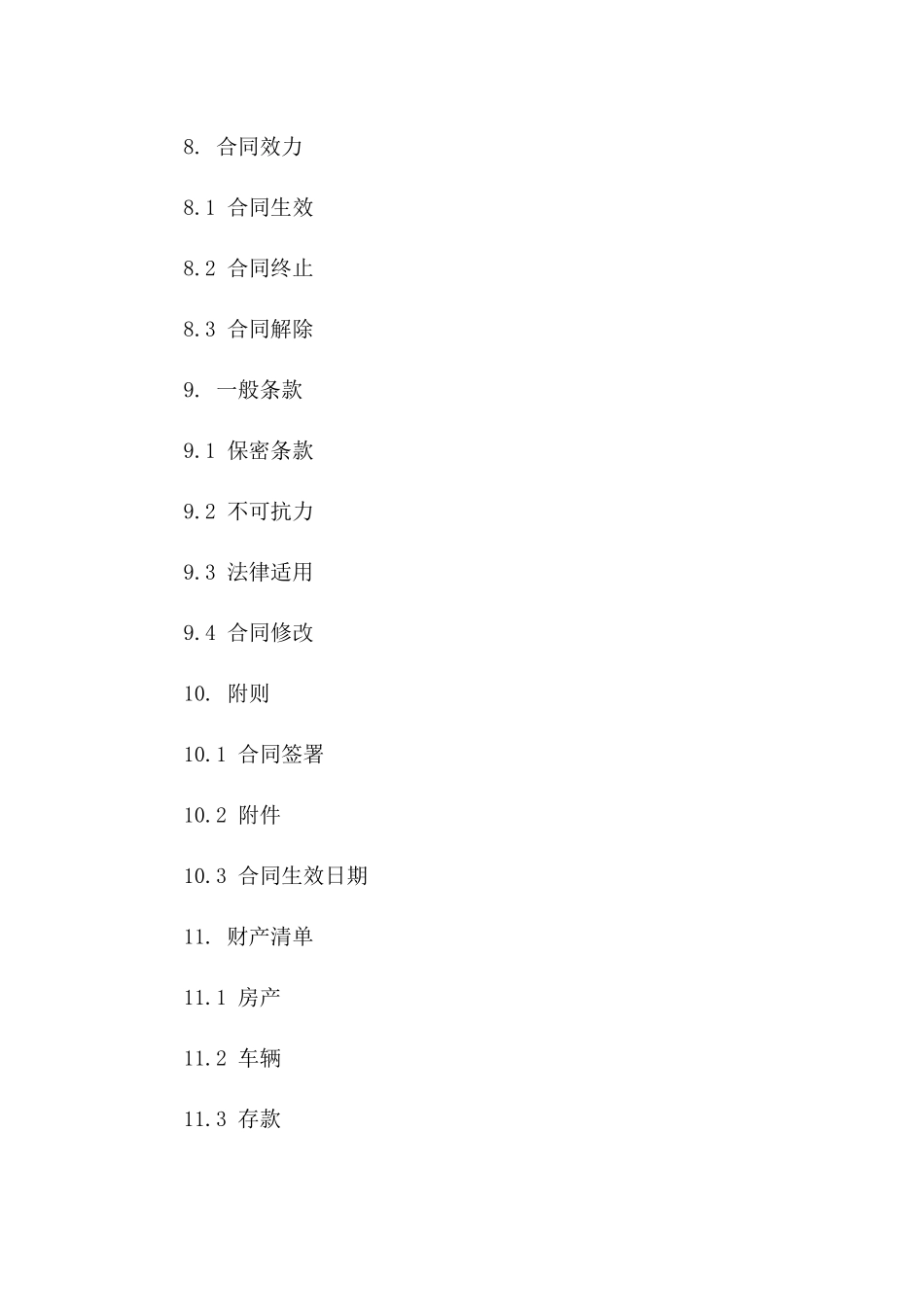 8. 合同效力

8.1 合同生效

8.2 合同终止

8.3 合同解除

9. 一般条款

9.1 保密条款

9.2 不可抗力

9.3 法律适用

9.4 合同修改

10. 附则

10.1 合同签署

10.2 附件

10.3 合同生效日期

11. 财产清单

11.1 房产

11.2 车辆

11.3 存款